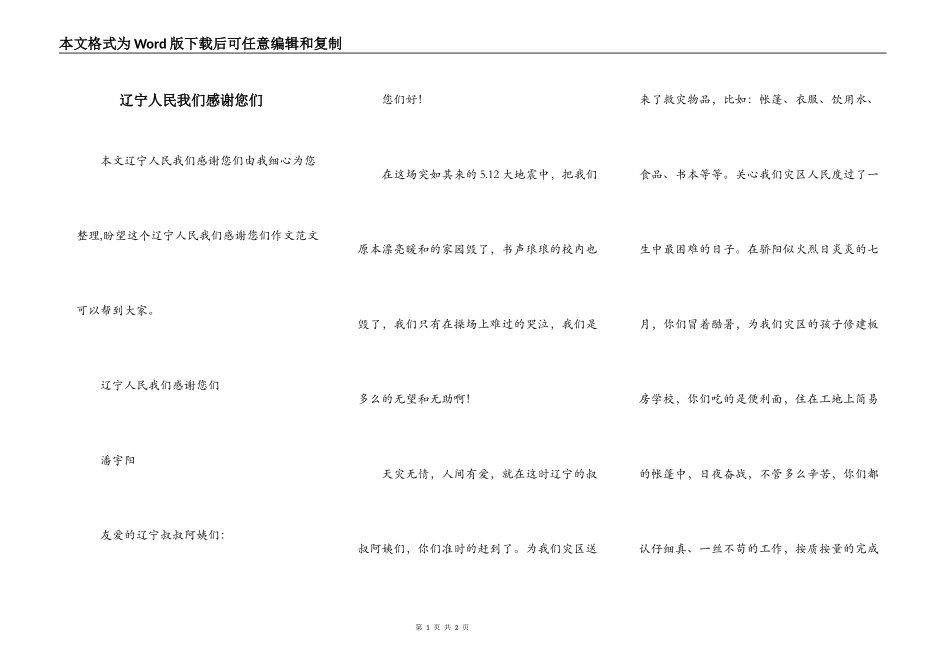 本文格式为Word版下载后可任意编辑和复制

辽宁人民我们感谢您们

本文辽宁人民我们感谢您们由我细心为您整理,盼望这个辽宁人民我们感谢您们作文范文可以帮到大家。

辽宁人民我们感谢您们

潘宇阳

友爱的辽宁叔叔阿姨们:

您们好!

在这场突如其来的5.12大地震中，把我们原本漂亮暖和的家园毁了，书声琅琅的校内也毁了，我们只有在操场上难过的哭泣，我们是多么的无望和无助啊!

天灾无情，人间有爱，就在这时辽宁的叔叔阿姨们，你们准时的赶到了。为我们灾区送来了救灾物品，比如：帐篷、衣服、饮用水、食品、书本等等。关心我们灾区人民度过了一生中最困难的日子。在骄阳似火烈日炎炎的七月，你们冒着酷暑，为我们灾区的孩子修建板房学校，你们吃的是便利面，住在工地上简易的帐篷中，日夜奋战，不管多么辛苦，你们都认仔细真、一丝不苟的工作，按质按量的完成

第 1 页 共 2 页